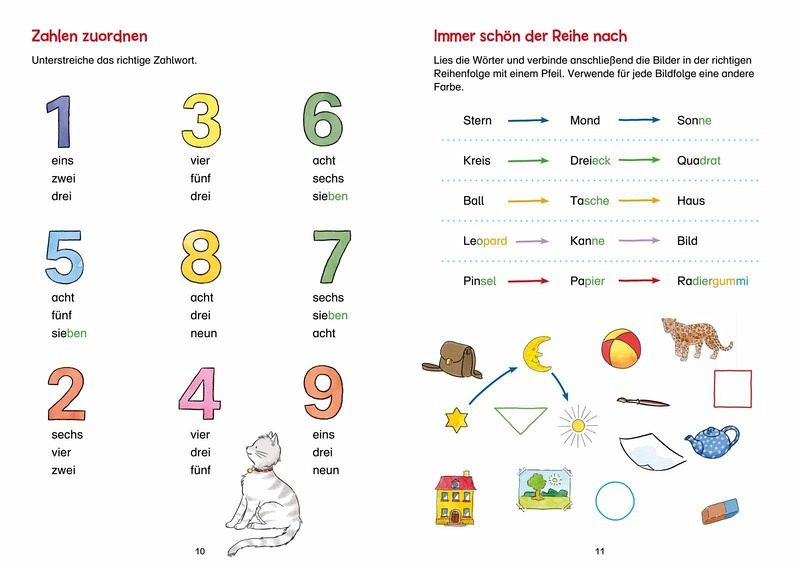 Zahlen zuordnen

Unterstreiche das richtige Zahlwort.

1
eins
zwei
drei

3
vier
fünf
drei

6
acht
sechs
sieben

5
acht
fünf
sieben

8
acht
drei
neun

7
sechs
sieben
acht

2
sechs
vier
zwei

4
vier
drei
fünf

9
eins
drei
neun

10

Immer schön der Reihe nach

Lies die Wörter und verbinde anschließend die Bilder in der richtigen Reihenfolge mit einem Pfeil. Verwende für jede Bildfolge eine andere Farbe.

Stern → Mond → Sonne

Kreis → Dreieck → Quadrat

Ball → Tasche → Haus

Leopard → Kanne → Bild

Pinsel → Papier → Radiergummi

11